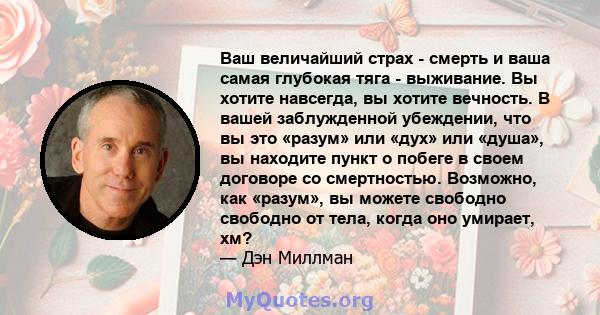 Ваш величайший страх - смерть и ваша самая глубокая тяга - выживание. Вы хотите навсегда, вы хотите вечность. В вашей заблужденной убеждении, что вы это «разум» или «дух» или «душа», вы находите пункт о побеге в своем договоре со смертностью. Возможно, как «разум», вы можете свободно свободно от тела, когда оно умирает, хм?
— Дэн Миллман

MyQuotes.org